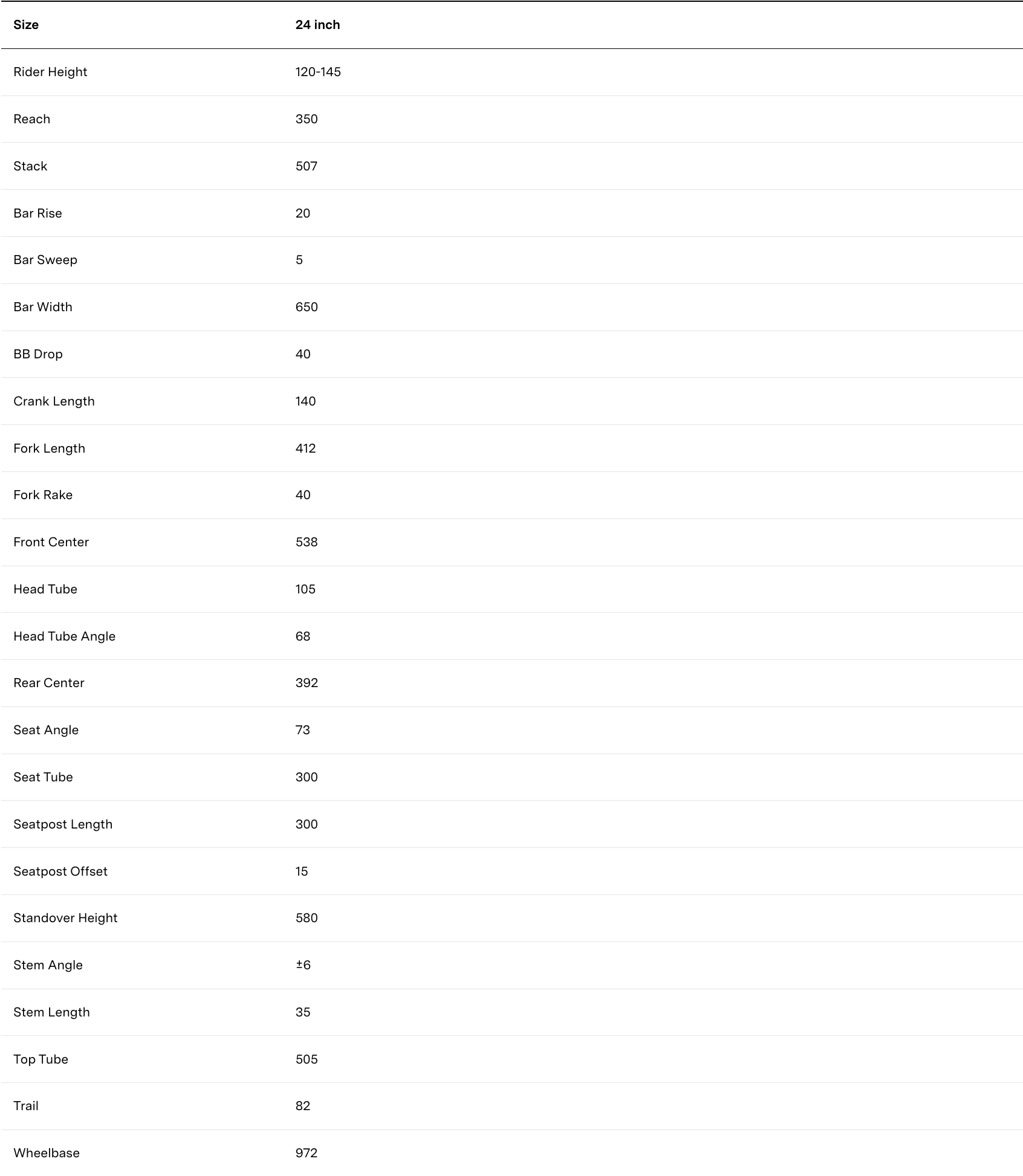 | Size | 24 inch |
|---|---|
| Rider Height | 120-145 |
| Reach | 350 |
| Stack | 507 |
| Bar Rise | 20 |
| Bar Sweep | 5 |
| Bar Width | 650 |
| BB Drop | 40 |
| Crank Length | 140 |
| Fork Length | 412 |
| Fork Rake | 40 |
| Front Center | 538 |
| Head Tube | 105 |
| Head Tube Angle | 68 |
| Rear Center | 392 |
| Seat Angle | 73 |
| Seat Tube | 300 |
| Seatpost Length | 300 |
| Seatpost Offset | 15 |
| Standover Height | 580 |
| Stem Angle | ±6 |
| Stem Length | 35 |
| Top Tube | 505 |
| Trail | 82 |
| Wheelbase | 972 |